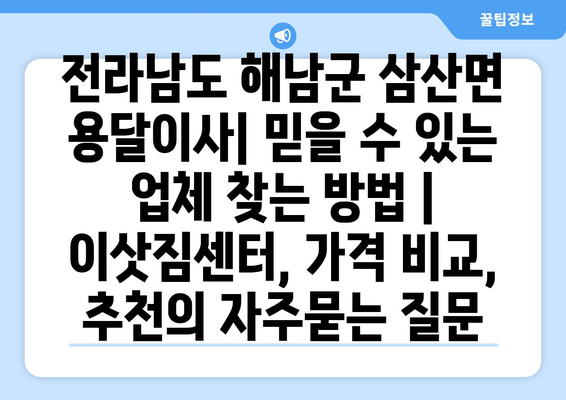 꿀팁정보

전라남도 해남군 삼산면 용달이사| 믿을 수 있는 업체 찾는 방법 | 이삿짐센터, 가격 비교, 추천의 자주묻는 질문